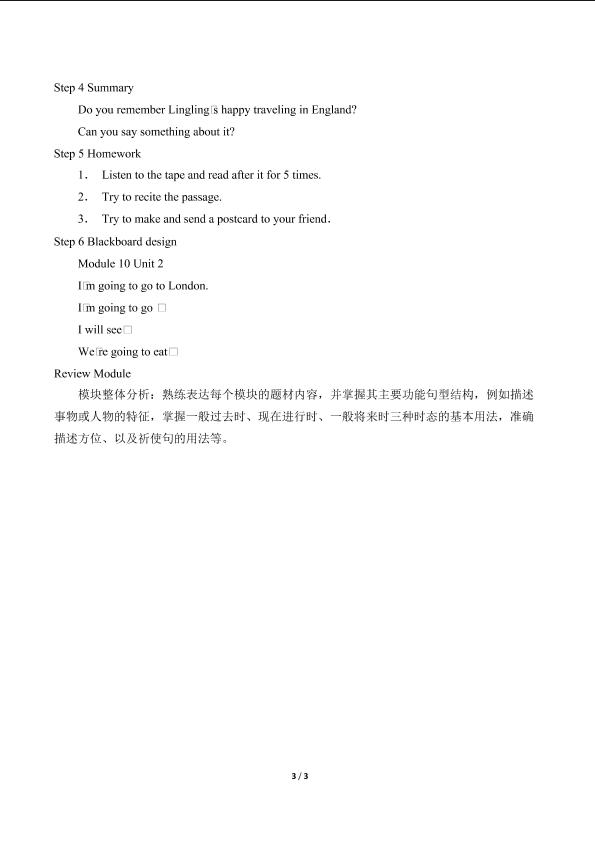 Step 4 Summary

Do you remember Lingling□s happy traveling in England?

Can you say something about it?

Step 5 Homework

1． Listen to the tape and read after it for 5 times.

2． Try to recite the passage.

3． Try to make and send a postcard to your friend．

Step 6 Blackboard design

Module 10 Unit 2

I□m going to go to London.

I□m going to go □

I will see□

We□re going to eat□

Review Module

模块整体分析：熟练表达每个模块的题材内容，并掌握其主要功能句型结构，例如描述事物或人物的特征，掌握一般过去时、现在进行时、一般将来时三种时态的基本用法，准确描述方位、以及祈使句的用法等。

3 / 3